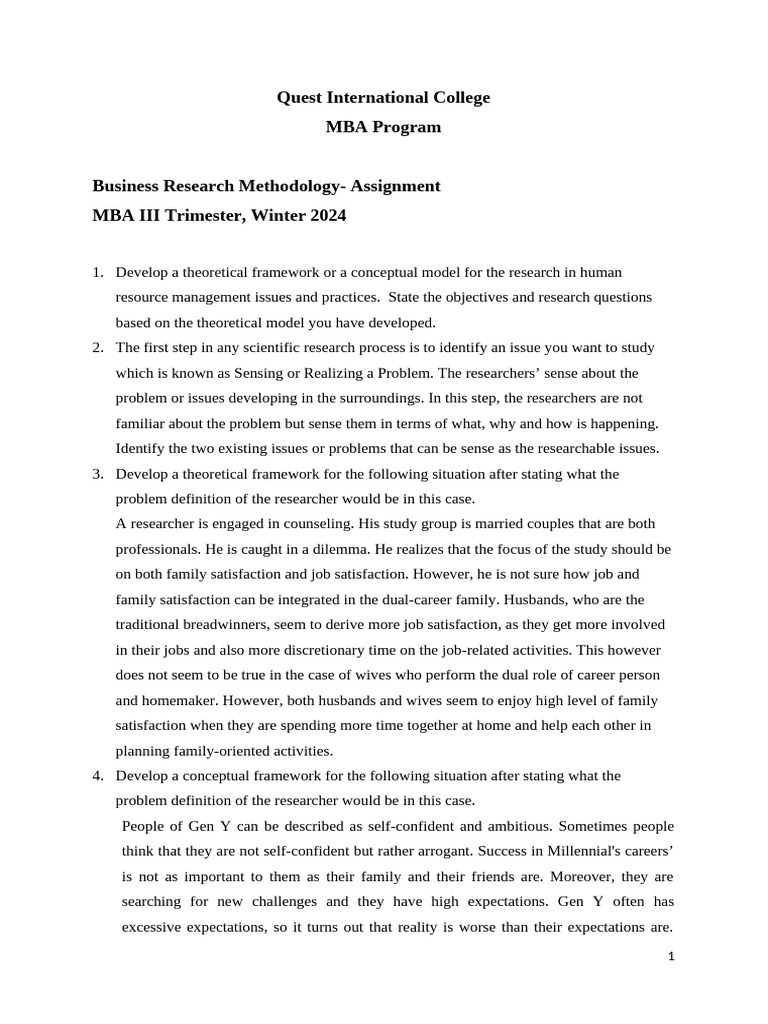 Quest International College
MBA Program

Business Research Methodology- Assignment
MBA III Trimester, Winter 2024

1. Develop a theoretical framework or a conceptual model for the research in human resource management issues and practices. State the objectives and research questions based on the theoretical model you have developed.
2. The first step in any scientific research process is to identify an issue you want to study which is known as Sensing or Realizing a Problem. The researchers' sense about the problem or issues developing in the surroundings. In this step, the researchers are not familiar about the problem but sense them in terms of what, why and how is happening. Identify the two existing issues or problems that can be sense as the researchable issues.
3. Develop a theoretical framework for the following situation after stating what the problem definition of the researcher would be in this case.
A researcher is engaged in counseling. His study group is married couples that are both professionals. He is caught in a dilemma. He realizes that the focus of the study should be on both family satisfaction and job satisfaction. However, he is not sure how job and family satisfaction can be integrated in the dual-career family. Husbands, who are the traditional breadwinners, seem to derive more job satisfaction, as they get more involved in their jobs and also more discretionary time on the job-related activities. This however does not seem to be true in the case of wives who perform the dual role of career person and homemaker. However, both husbands and wives seem to enjoy high level of family satisfaction when they are spending more time together at home and help each other in planning family-oriented activities.
4. Develop a conceptual framework for the following situation after stating what the problem definition of the researcher would be in this case.
People of Gen Y can be described as self-confident and ambitious. Sometimes people think that they are not self-confident but rather arrogant. Success in Millennial's careers' is not as important to them as their family and their friends are. Moreover, they are searching for new challenges and they have high expectations. Gen Y often has excessive expectations, so it turns out that reality is worse than their expectations are.

1